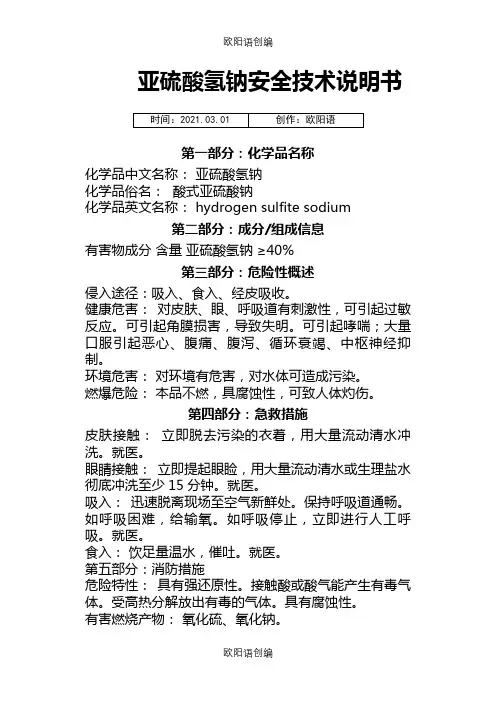 欧阳语创编

亚硫酸氢钠安全技术说明书

| 时间：2021.03.01 | 创作：欧阳语 |
|---|---|

第一部分：化学品名称

化学品中文名称： 亚硫酸氢钠
化学品俗名： 酸式亚硫酸钠
化学品英文名称： hydrogen sulfite sodium

第二部分：成分/组成信息

有害物成分 含量 亚硫酸氢钠 ≥40%

第三部分：危险性概述

侵入途径：吸入、食入、经皮吸收。
健康危害： 对皮肤、眼、呼吸道有刺激性，可引起过敏反应。可引起角膜损害，导致失明。可引起哮喘；大量口服引起恶心、腹痛、腹泻、循环衰竭、中枢神经抑制。
环境危害： 对环境有危害，对水体可造成污染。
燃爆危险： 本品不燃，具腐蚀性，可致人体灼伤。

第四部分：急救措施

皮肤接触： 立即脱去污染的衣着，用大量流动清水冲洗。就医。
眼睛接触： 立即提起眼睑，用大量流动清水或生理盐水彻底冲洗至少 15 分钟。就医。
吸入： 迅速脱离现场至空气新鲜处。保持呼吸道通畅。如呼吸困难，给输氧。如呼吸停止，立即进行人工呼吸。就医。
食入： 饮足量温水，催吐。就医。
第五部分：消防措施
危险特性： 具有强还原性。接触酸或酸气能产生有毒气体。受高热分解放出有毒的气体。具有腐蚀性。
有害燃烧产物： 氧化硫、氧化钠。

欧阳语创编